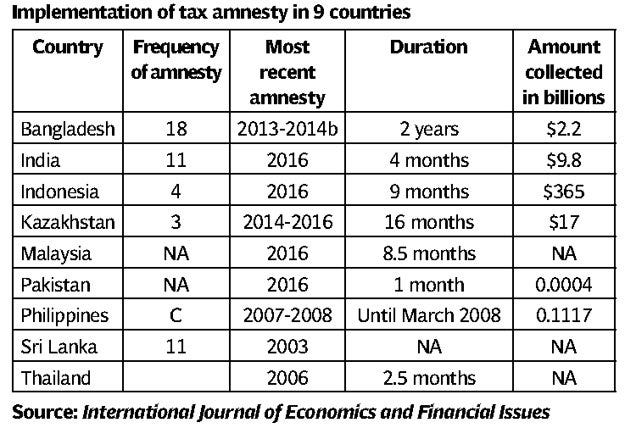 Implementation of tax amnesty in 9 countries

| Country | Frequency of amnesty | Most recent amnesty | Duration | Amount collected in billions |
|---|---|---|---|---|
| Bangladesh | 18 | 2013-2014b | 2 years | \$2.2 |
| India | 11 | 2016 | 4 months | \$9.8 |
| Indonesia | 4 | 2016 | 9 months | \$365 |
| Kazakhstan | 3 | 2014-2016 | 16 months | \$17 |
| Malaysia | NA | 2016 | 8.5 months | NA |
| Pakistan | NA | 2016 | 1 month | 0.0004 |
| Philippines | C | 2007-2008 | Until March 2008 | 0.1117 |
| Sri Lanka | 11 | 2003 | NA | NA |
| Thailand | | 2006 | 2.5 months | NA |

Source: International Journal of Economics and Financial Issues